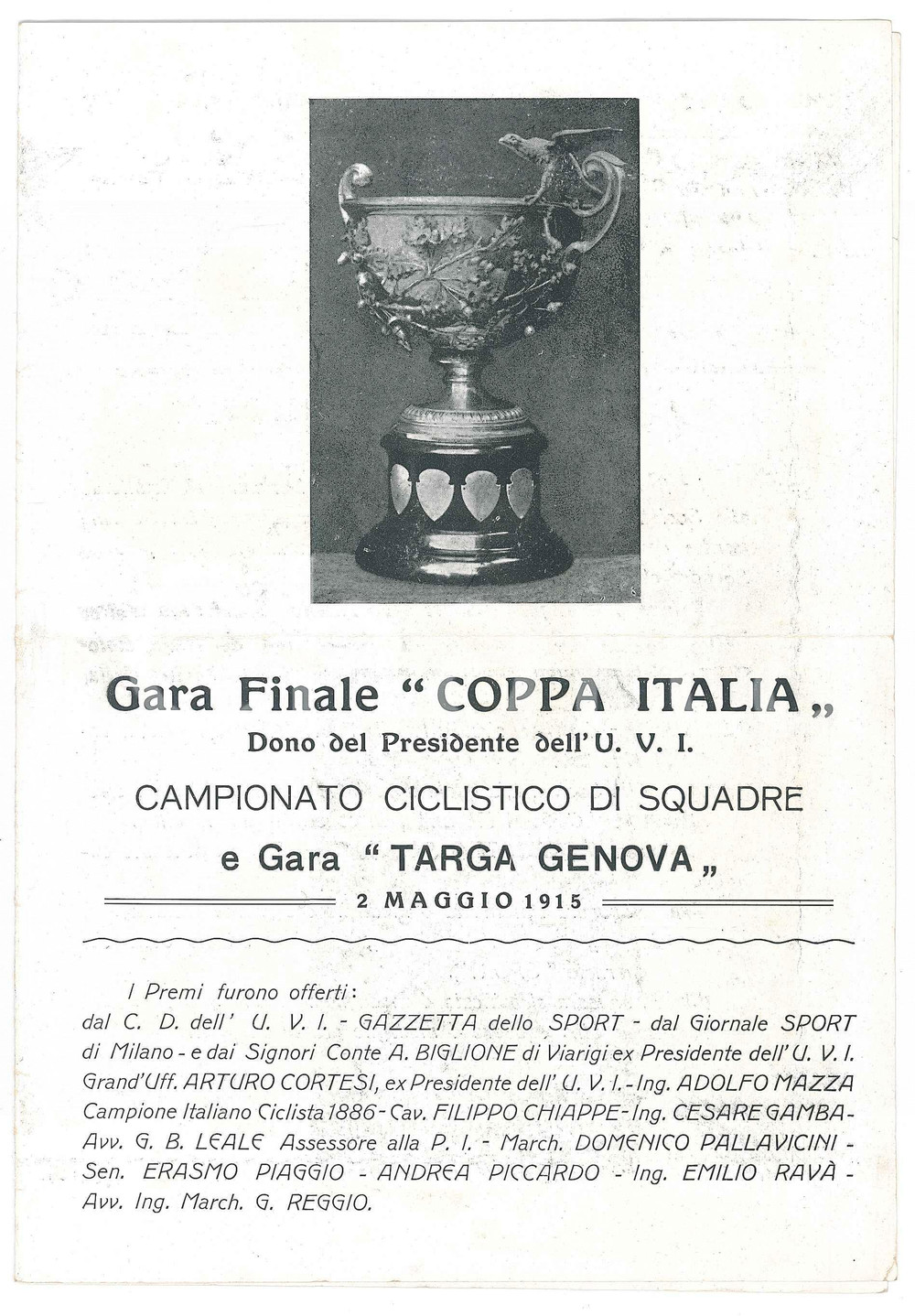 Gara Finale "COPPA ITALIA„

Dono del Presidente dell'U. V. I.

CAMPIONATO CICLISTICO DI SQUADRE

e Gara "TARGA GENOVA„

2 MAGGIO 1915

I Premi furono offerti: dal C. D. dell' U. V. I. - GAZZETTA dello SPORT - dal Giornale SPORT di Milano - e dai Signori Conte A. BIGLIONE di Viarigi ex Presidente dell'U. V. I. Grand'Uff. ARTURO CORTESI, ex Presidente dell' U. V. I. - Ing. ADOLFO MAZZA Campione Italiano Ciclista 1886 - Cav. FILIPPO CHIAPPE - Ing. CESARE GAMBA - Avv. G. B. LEALE Assessore alla P. I. - March. DOMENICO PALLAVICINI - Sen. ERASMO PIAGGIO - ANDREA PICCARDO - Ing. EMILIO RAVÀ - Avv. Ing. March. G. REGGIO.